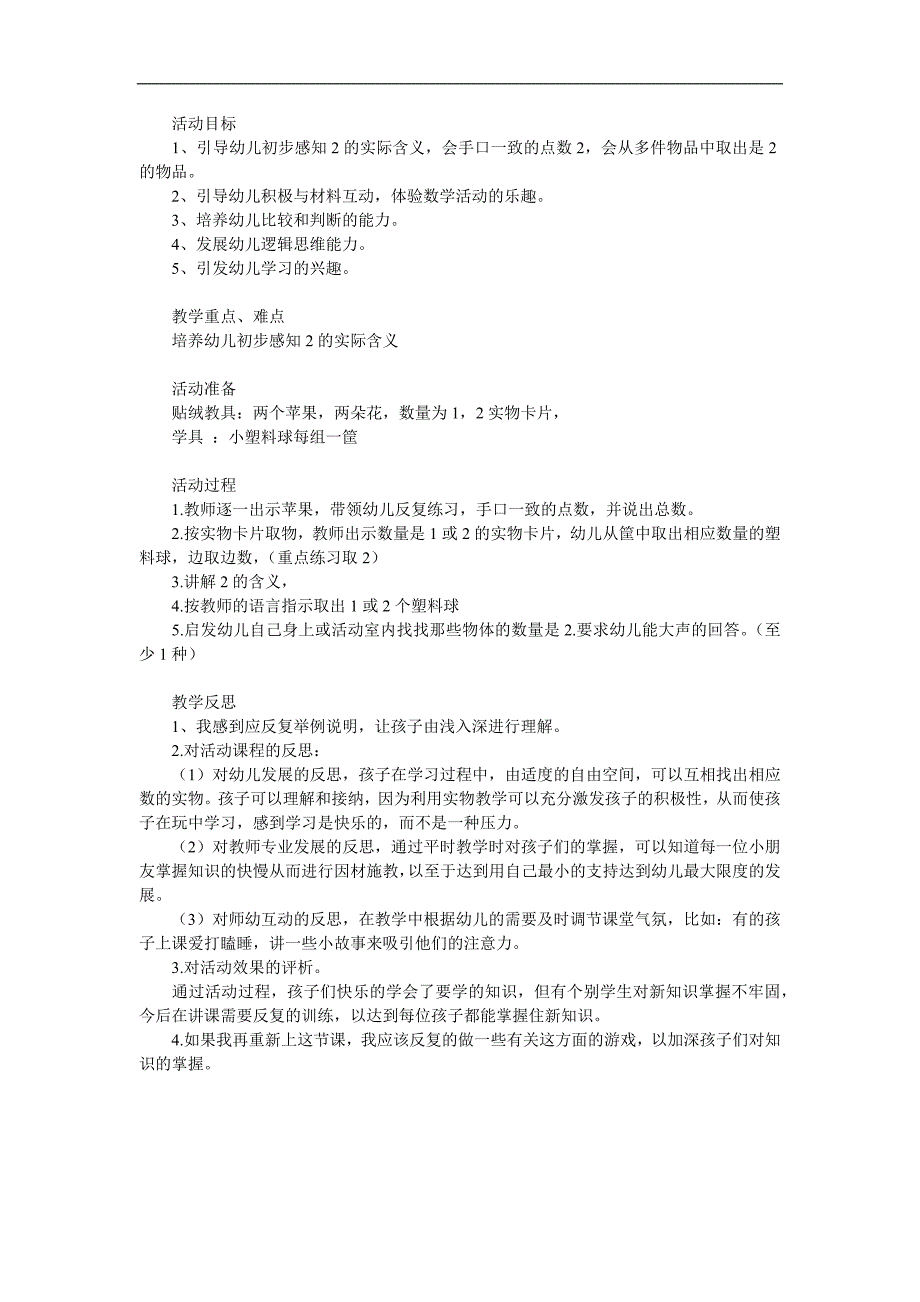 活动目标
1、引导幼儿初步感知 2 的实际含义，会手口一致的点数 2，会从多件物品中取出是 2 的物品。
2、引导幼儿积极与材料互动，体验数学活动的乐趣。
3、培养幼儿比较和判断的能力。
4、发展幼儿逻辑思维能力。
5、引发幼儿学习的兴趣。

教学重点、难点
培养幼儿初步感知 2 的实际含义

活动准备
贴绒教具：两个苹果，两朵花，数量为 1，2 实物卡片，
学具 ：小塑料球每组一筐

活动过程
1.教师逐一出示苹果，带领幼儿反复练习，手口一致的点数，并说出总数。
2.按实物卡片取物，教师出示数量是 1 或 2 的实物卡片，幼儿从筐中取出相应数量的塑料球，边取边数，（重点练习取 2）
3.讲解 2 的含义，
4.按教师的语言指示取出 1 或 2 个塑料球
5.启发幼儿自己身上或活动室内找找那些物体的数量是 2.要求幼儿能大声的回答。（至少 1 种）

教学反思
1、我感到应反复举例说明，让孩子由浅入深进行理解。
2.对活动课程的反思：
（1）对幼儿发展的反思，孩子在学习过程中，由适度的自由空间，可以互相找出相应数的实物。孩子可以理解和接纳，因为利用实物教学可以充分激发孩子的积极性，从而使孩子在玩中学习，感到学习是快乐的，而不是一种压力。
（2）对教师专业发展的反思，通过平时教学时对孩子们的掌握，可以知道每一位小朋友掌握知识的快慢从而进行因材施教，以至于达到用自己最小的支持达到幼儿最大限度的发展。
（3）对师幼互动的反思，在教学中根据幼儿的需要及时调节课堂气氛，比如：有的孩子上课爱打瞌睡，讲一些小故事来吸引他们的注意力。
3.对活动效果的评析。
通过活动过程，孩子们快乐的学会了要学的知识，但有个别学生对新知识掌握不牢固，今后在讲课需要反复的训练，以达到每位孩子都能掌握住新知识。
4.如果我再重新上这节课，我应该反复的做一些有关这方面的游戏，以加深孩子们对知识的掌握。